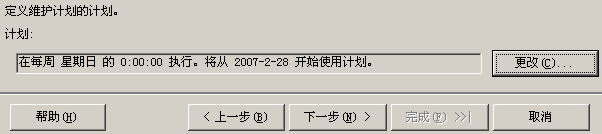 定义维护计划的计划。

计划:

在每周 星期日 的 0:00:00 执行。将从 2007-2-28 开始使用计划。

更改(C)...

帮助(H)

< 上一步(B)

下一步(N) >

完成(F) >>|

取消